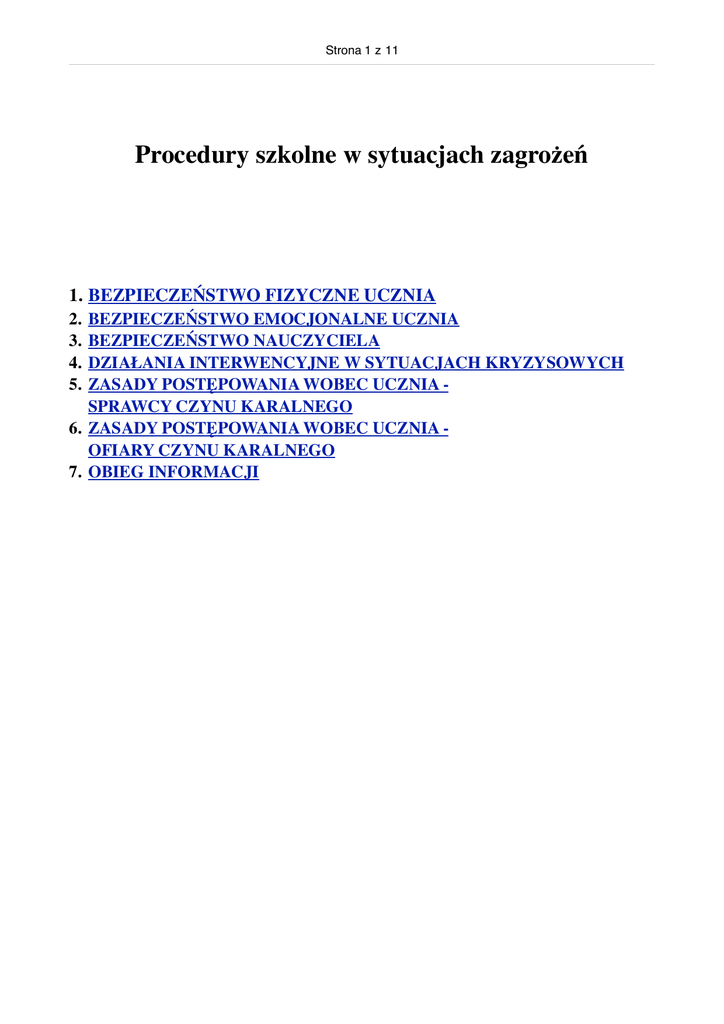 Strona 1 z 11

Procedury szkolne w sytuacjach zagrożeń

1. BEZPIECZEŃSTWO FIZYCZNE UCZNIA
2. BEZPIECZEŃSTWO EMOCJONALNE UCZNIA
3. BEZPIECZEŃSTWO NAUCZYCIELA
4. DZIAŁANIA INTERWENCYJNE W SYTUACJACH KRYZYSOWYCH
5. ZASADY POSTĘPOWANIA WOBEC UCZNIA - SPRAWCY CZYNU KARALNEGO
6. ZASADY POSTĘPOWANIA WOBEC UCZNIA - OFIARY CZYNU KARALNEGO
7. OBIEG INFORMACJI